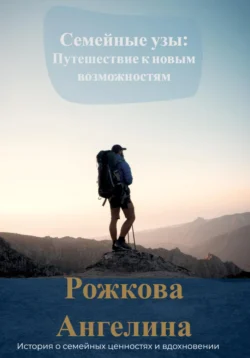 Семейные узы: Путешествие к новым возможностям

Рожкова Ангелина

История о семейных ценностях и вдохновении